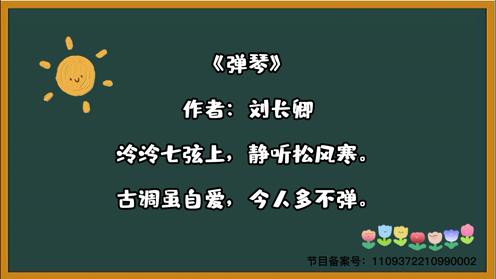 《弹琴》

作者：刘长卿

泠泠七弦上，静听松风寒。

古调虽自爱，今人多不弹。

节目备案号：1109372210990002